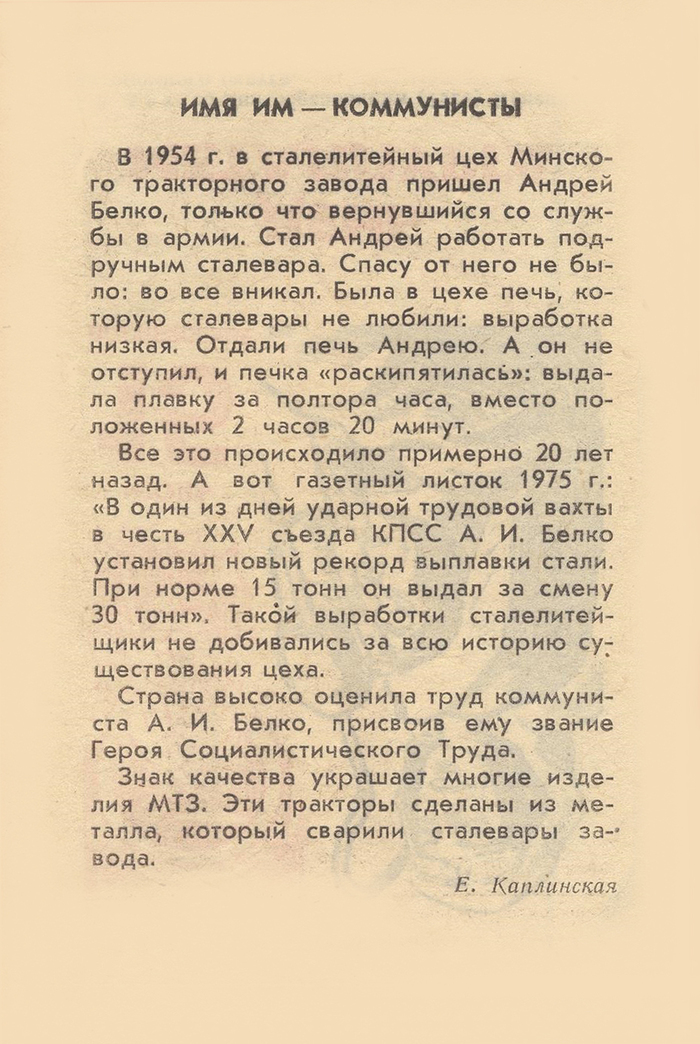 ИМЯ ИМ — КОММУНИСТЫ

В 1954 г. в сталелитейный цех Минского тракторного завода пришел Андрей Белко, только что вернувшийся со службы в армии. Стал Андрей работать подручным сталевара. Спасу от него не было: во все вникал. Была в цехе печь, которую сталевары не любили: выработка низкая. Отдали печь Андрею. А он не отступил, и печка «раскипятилась»: выдала плавку за полтора часа, вместо положенных 2 часов 20 минут.

Все это происходило примерно 20 лет назад. А вот газетный листок 1975 г.: «В один из дней ударной трудовой вахты в честь XXV съезда КПСС А. И. Белко установил новый рекорд выплавки стали. При норме 15 тонн он выдал за смену 30 тонн». Такой выработки сталелитейщики не добивались за всю историю существования цеха.

Страна высоко оценила труд коммуниста А. И. Белко, присвоив ему звание Героя Социалистического Труда.

Знак качества украшает многие изделия МТЗ. Эти тракторы сделаны из металла, который сварили сталевары завода.

Е. Каплинская